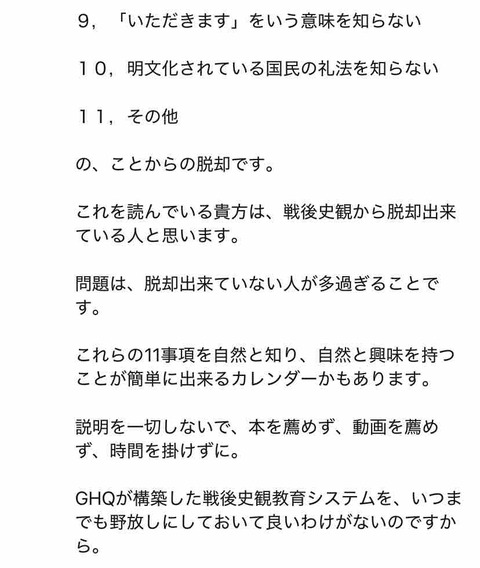 ９，「いただきます」をいう意味を知らない

１０，明文化されている国民の礼法を知らない

１１，その他

の、ことからの脱却です。

これを読んでいる貴方は、戦後史観から脱却出来ている人と思います。

問題は、脱却出来ていない人が多過ぎることです。

これらの11事項を自然と知り、自然と興味を持つことが簡単に出来るカレンダーかもあります。

説明を一切しないで、本を薦めず、動画を薦めず、時間を掛けずに。

GHQが構築した戦後史観教育システムを、いつまでも野放しにしておいて良いわけがないのですから。